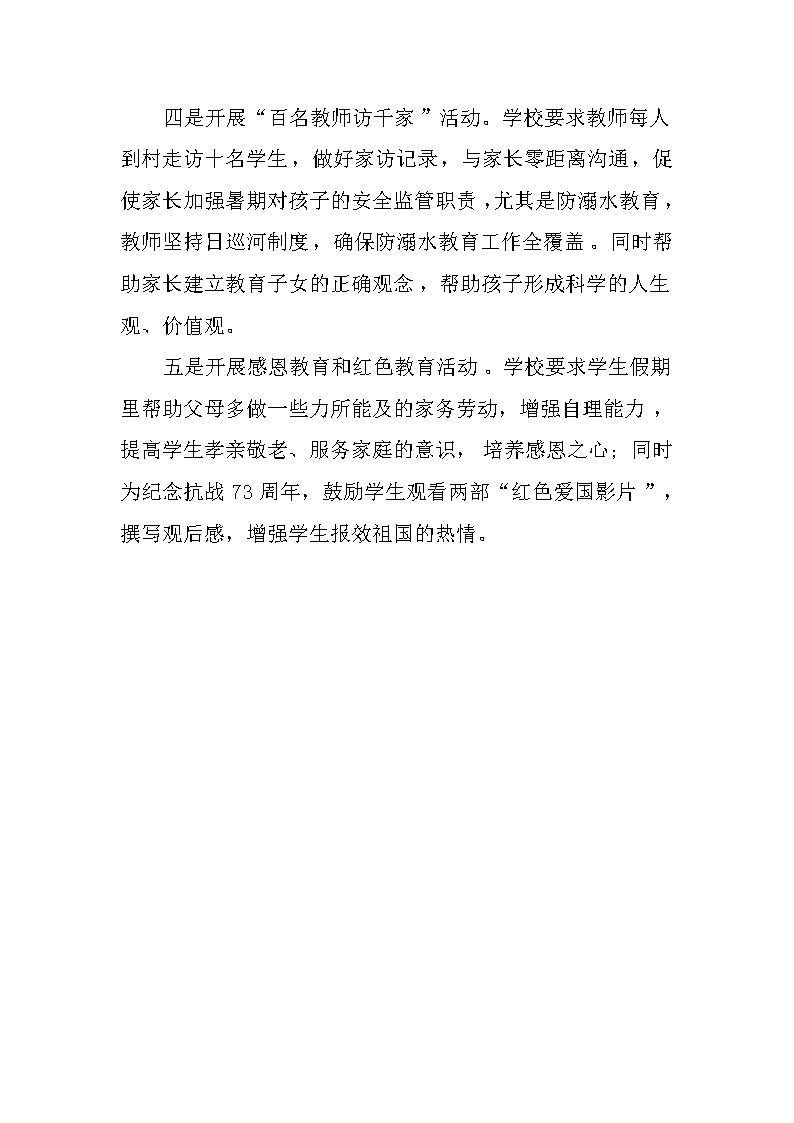 四是开展“百名教师访千家”活动。学校要求教师每人到村走访十名学生，做好家访记录，与家长零距离沟通，促使家长加强暑期对孩子的安全监管职责，尤其是防溺水教育，教师坚持日巡河制度，确保防溺水教育工作全覆盖。同时帮助家长建立教育子女的正确观念，帮助孩子形成科学的人生观、价值观。

五是开展感恩教育和红色教育活动。学校要求学生假期里帮助父母多做一些力所能及的家务劳动，增强自理能力，提高学生孝亲敬老、服务家庭的意识，培养感恩之心；同时为纪念抗战73周年，鼓励学生观看两部“红色爱国影片”，撰写观后感，增强学生报效祖国的热情。